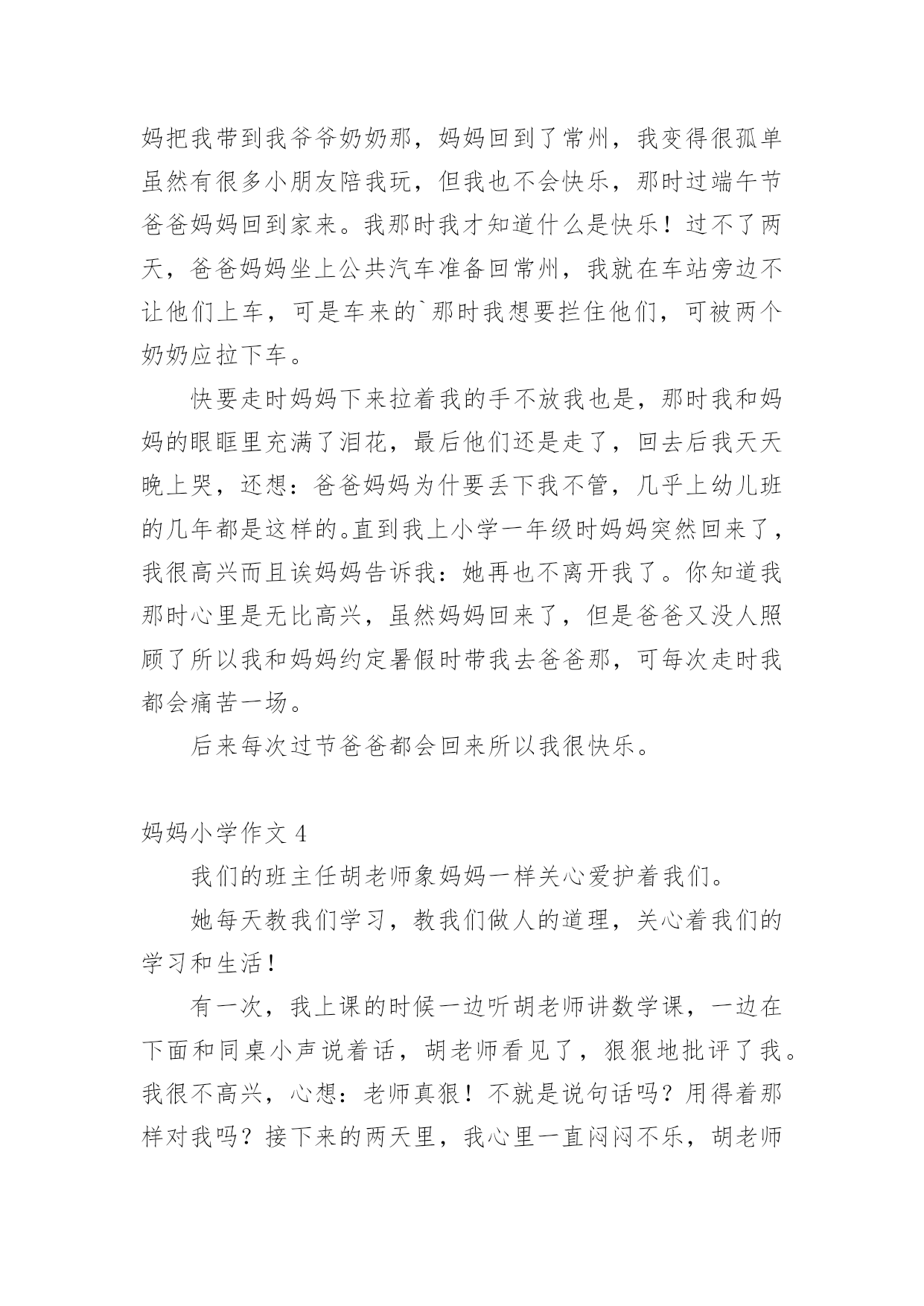 妈把我带到我爷爷奶奶那，妈妈回到了常州，我变得很孤单虽然有很多小朋友陪我玩，但我也不会快乐，那时过端午节爸爸妈妈回到家来。我那时我才知道什么是快乐！过不了两天，爸爸妈妈坐上公共汽车准备回常州，我就在车站旁边不让他们上车，可是车来的`那时我想要拦住他们，可被两个奶奶应拉下车。

快要走时妈妈下来拉着我的手不放我也是，那时我和妈妈的眼眶里充满了泪花，最后他们还是走了，回去后我天天晚上哭，还想：爸爸妈妈为什要丢下我不管，几乎上幼儿班的几年都是这样的。直到我上小学一年级时妈妈突然回来了，我很高兴而且诶妈妈告诉我：她再也不离开我了。你知道我那时心里是无比高兴，虽然妈妈回来了，但是爸爸又没人照顾了所以我和妈妈约定暑假时带我去爸爸那，可每次走时我都会痛苦一场。

后来每次过节爸爸都会回来所以我很快乐。

妈妈小学作文 4

我们的班主任胡老师象妈妈一样关心爱护着我们。

她每天教我们学习，教我们做人的道理，关心着我们的学习和生活！

有一次，我上课的时候一边听胡老师讲数学课，一边在下面和同桌小声说着话，胡老师看见了，狠狠地批评了我。我很不高兴，心想：老师真狠！不就是说句话吗？用得着那样对我吗？接下来的两天里，我心里一直闷闷不乐，胡老师